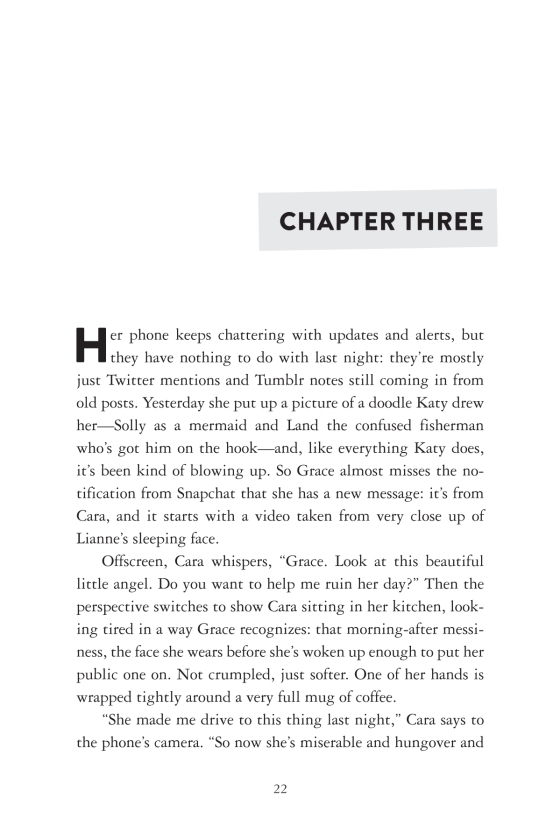 CHAPTER THREE

Her phone keeps chattering with updates and alerts, but they have nothing to do with last night: they're mostly just Twitter mentions and Tumblr notes still coming in from old posts. Yesterday she put up a picture of a doodle Katy drew her—Solly as a mermaid and Land the confused fisherman who's got him on the hook—and, like everything Katy does, it's been kind of blowing up. So Grace almost misses the notification from Snapchat that she has a new message: it's from Cara, and it starts with a video taken from very close up of Lianne's sleeping face.

Offscreen, Cara whispers, "Grace. Look at this beautiful little angel. Do you want to help me ruin her day?" Then the perspective switches to show Cara sitting in her kitchen, looking tired in a way Grace recognizes: that morning-after messiness, the face she wears before she's woken up enough to put her public one on. Not crumpled, just softer. One of her hands is wrapped tightly around a very full mug of coffee.

"She made me drive to this thing last night," Cara says to the phone's camera. "So now she's miserable and hungover and

22